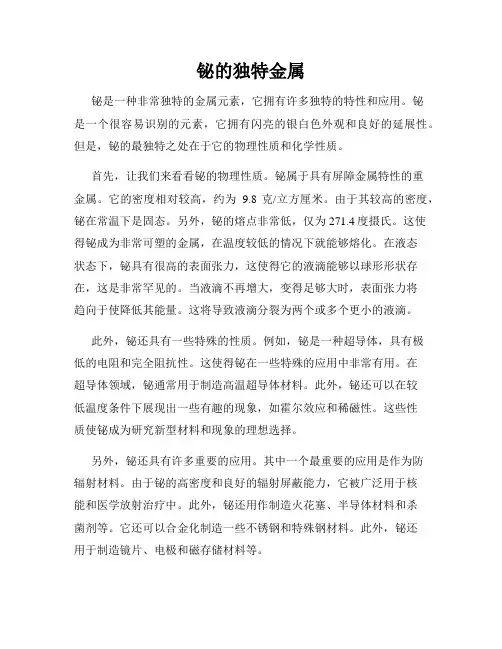 铋的独特金属

铋是一种非常独特的金属元素，它拥有许多独特的特性和应用。铋是一个很容易识别的元素，它拥有闪亮的银白色外观和良好的延展性。但是，铋的最独特之处在于它的物理性质和化学性质。

首先，让我们来看看铋的物理性质。铋属于具有屏障金属特性的重金属。它的密度相对较高，约为 9.8 克/立方厘米。由于其较高的密度，铋在常温下是固态。另外，铋的熔点非常低，仅为 271.4 度摄氏。这使得铋成为非常可塑的金属，在温度较低的情况下就能够熔化。在液态状态下，铋具有很高的表面张力，这使得它的液滴能够以球形形状存在，这是非常罕见的。当液滴不再增大，变得足够大时，表面张力将趋向于使降低其能量。这将导致液滴分裂为两个或多个更小的液滴。

此外，铋还具有一些特殊的性质。例如，铋是一种超导体，具有极低的电阻和完全阻抗性。这使得铋在一些特殊的应用中非常有用。在超导体领域，铋通常用于制造高温超导体材料。此外，铋还可以在较低温度条件下展现出一些有趣的现象，如霍尔效应和稀磁性。这些性质使铋成为研究新型材料和现象的理想选择。

另外，铋还具有许多重要的应用。其中一个最重要的应用是作为防辐射材料。由于铋的高密度和良好的辐射屏蔽能力，它被广泛用于核能和医学放射治疗中。此外，铋还用作制造火花塞、半导体材料和杀菌剂等。它还可以合金化制造一些不锈钢和特殊钢材料。此外，铋还用于制造镜片、电极和磁存储材料等。